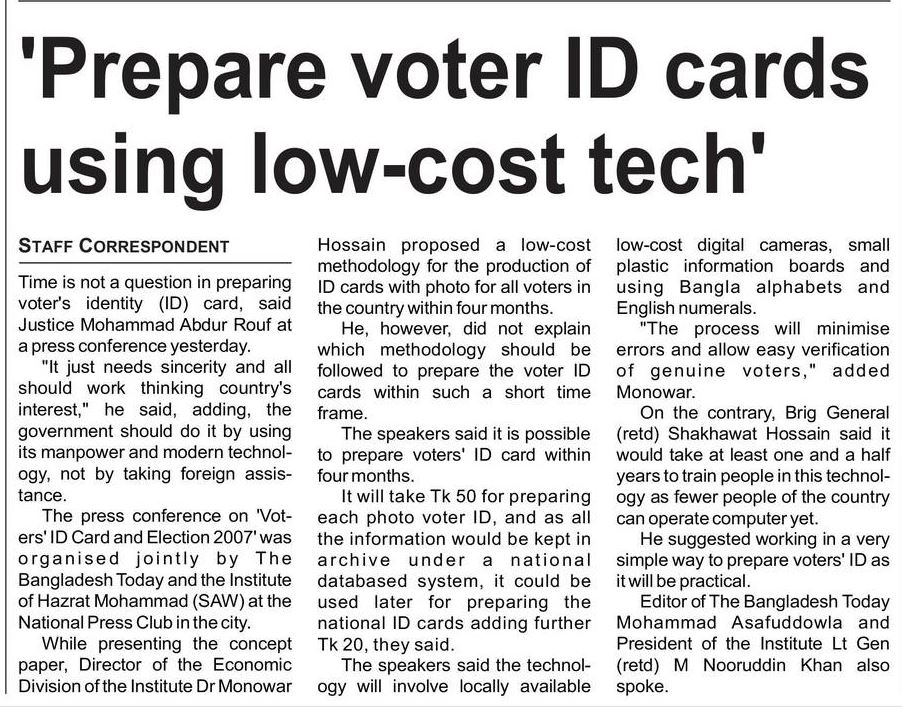 'Prepare voter ID cards using low-cost tech'

STAFF CORRESPONDENT

Time is not a question in preparing voter's identity (ID) card, said Justice Mohammad Abdur Rouf at a press conference yesterday.

"It just needs sincerity and all should work thinking country's interest," he said, adding, the government should do it by using its manpower and modern technology, not by taking foreign assistance.

The press conference on 'Voters' ID Card and Election 2007' was organised jointly by The Bangladesh Today and the Institute of Hazrat Mohammad (SAW) at the National Press Club in the city.

While presenting the concept paper, Director of the Economic Division of the Institute Dr Monowar Hossain proposed a low-cost methodology for the production of ID cards with photo for all voters in the country within four months.

He, however, did not explain which methodology should be followed to prepare the voter ID cards within such a short time frame.

The speakers said it is possible to prepare voters' ID card within four months.

It will take Tk 50 for preparing each photo voter ID, and as all the information would be kept in archive under a national databased system, it could be used later for preparing the national ID cards adding further Tk 20, they said.

The speakers said the technology will involve locally available low-cost digital cameras, small plastic information boards and using Bangla alphabets and English numerals.

"The process will minimise errors and allow easy verification of genuine voters," added Monowar.

On the contrary, Brig General (retd) Shakhawat Hossain said it would take at least one and a half years to train people in this technology as fewer people of the country can operate computer yet.

He suggested working in a very simple way to prepare voters' ID as it will be practical.

Editor of The Bangladesh Today Mohammad Asafuddowla and President of the Institute Lt Gen (retd) M Nooruddin Khan also spoke.